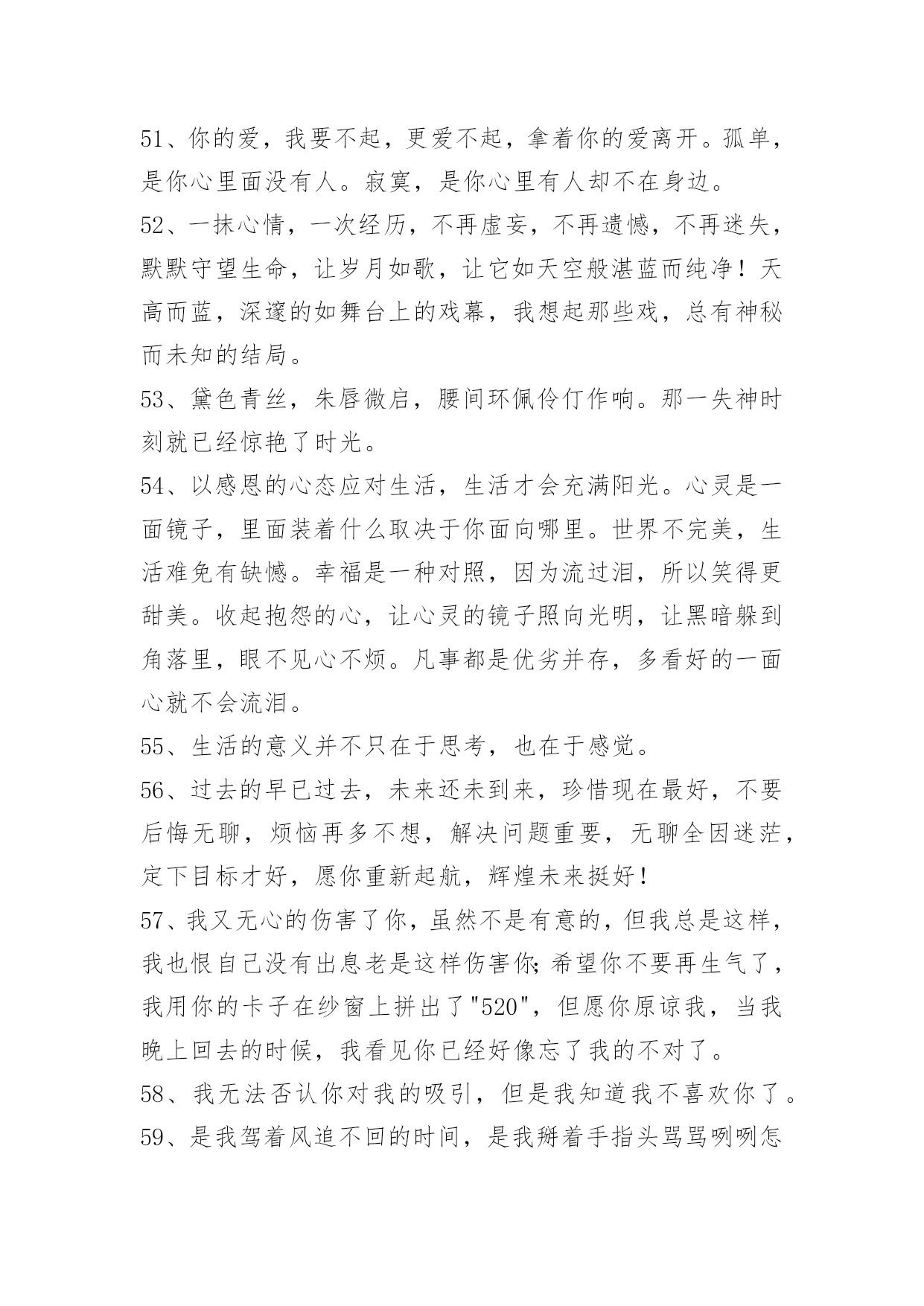 51、你的爱，我要不起，更爱不起，拿着你的爱离开。孤单，是你心里面没有人。寂寞，是你心里有人却不在身边。

52、一抹心情，一次经历，不再虚妄，不再遗憾，不再迷失，默默守望生命，让岁月如歌，让它如天空般湛蓝而纯净！天高而蓝，深邃的如舞台上的戏幕，我想起那些戏，总有神秘而未知的结局。

53、黛色青丝，朱唇微启，腰间环佩伶仃作响。那一失神时刻就已经惊艳了时光。

54、以感恩的心态应对生活，生活才会充满阳光。心灵是一面镜子，里面装着什么取决于你面向哪里。世界不完美，生活难免有缺憾。幸福是一种对照，因为流过泪，所以笑得更甜美。收起抱怨的心，让心灵的镜子照向光明，让黑暗躲到角落里，眼不见心不烦。凡事都是优劣并存，多看好的一面心就不会流泪。

55、生活的意义并不只在于思考，也在于感觉。

56、过去的早已过去，未来还未到来，珍惜现在最好，不要后悔无聊，烦恼再多不想，解决问题重要，无聊全因迷茫，定下目标才好，愿你重新起航，辉煌未来挺好！

57、我又无心的伤害了你，虽然不是有意的，但我总是这样，我也恨自己没有出息老是这样伤害你；希望你不要再生气了，我用你的卡子在纱窗上拼出了"520"，但愿你原谅我，当我晚上回去的时候，我看见你已经好像忘了我的不对了。

58、我无法否认你对我的吸引，但是我知道我不喜欢你了。

59、是我驾着风追不回的时间，是我掰着手指头骂骂咧咧怎